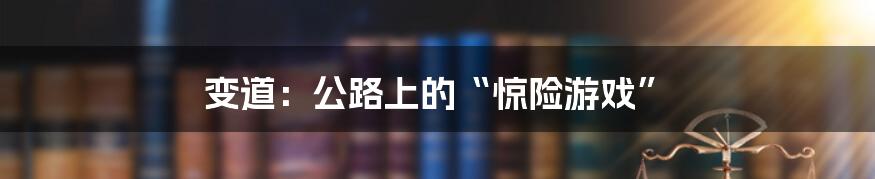 变道：公路上的“惊险游戏”